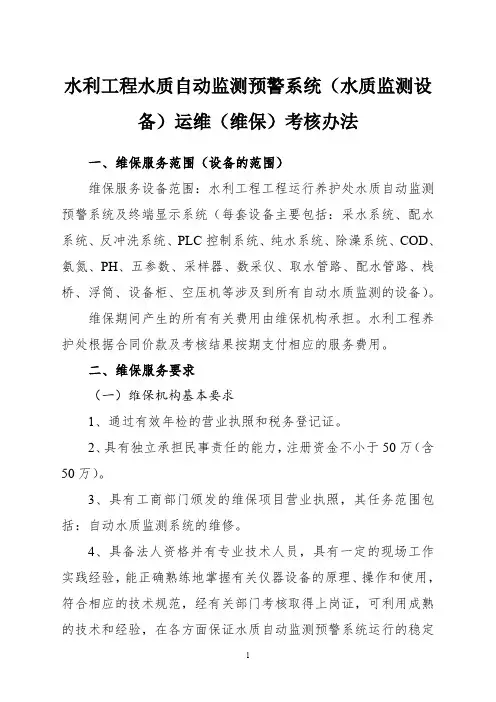 水利工程水质自动监测预警系统（水质监测设备）运维（维保）考核办法

一、维保服务范围（设备的范围）

维保服务设备范围：水利工程工程运行养护处水质自动监测预警系统及终端显示系统（每套设备主要包括：采水系统、配水系统、反冲洗系统、PLC 控制系统、纯水系统、除藻系统、COD、氨氮、PH、五参数、采样器、数采仪、取水管路、配水管路、栈桥、浮筒、设备柜、空压机等涉及到所有自动水质监测的设备）。

维保期间产生的所有有关费用由维保机构承担。水利工程养护处根据合同价款及考核结果按期支付相应的服务费用。

二、维保服务要求

（一）维保机构基本要求

1、通过有效年检的营业执照和税务登记证。

2、具有独立承担民事责任的能力，注册资金不小于 50 万（含 50 万）。

3、具有工商部门颁发的维保项目营业执照，其任务范围包括：自动水质监测系统的维修。

4、具备法人资格并有专业技术人员，具有一定的现场工作实践经验，能正确熟练地掌握有关仪器设备的原理、操作和使用，符合相应的技术规范，经有关部门考核取得上岗证，可利用成熟的技术和经验，在各方面保证水质自动监测预警系统运行的稳定

1